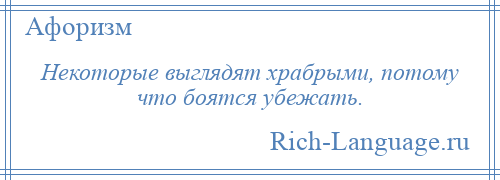 Афоризм

Некоторые выглядят храбрыми, потому что боятся убежать.

Rich-Language.ru